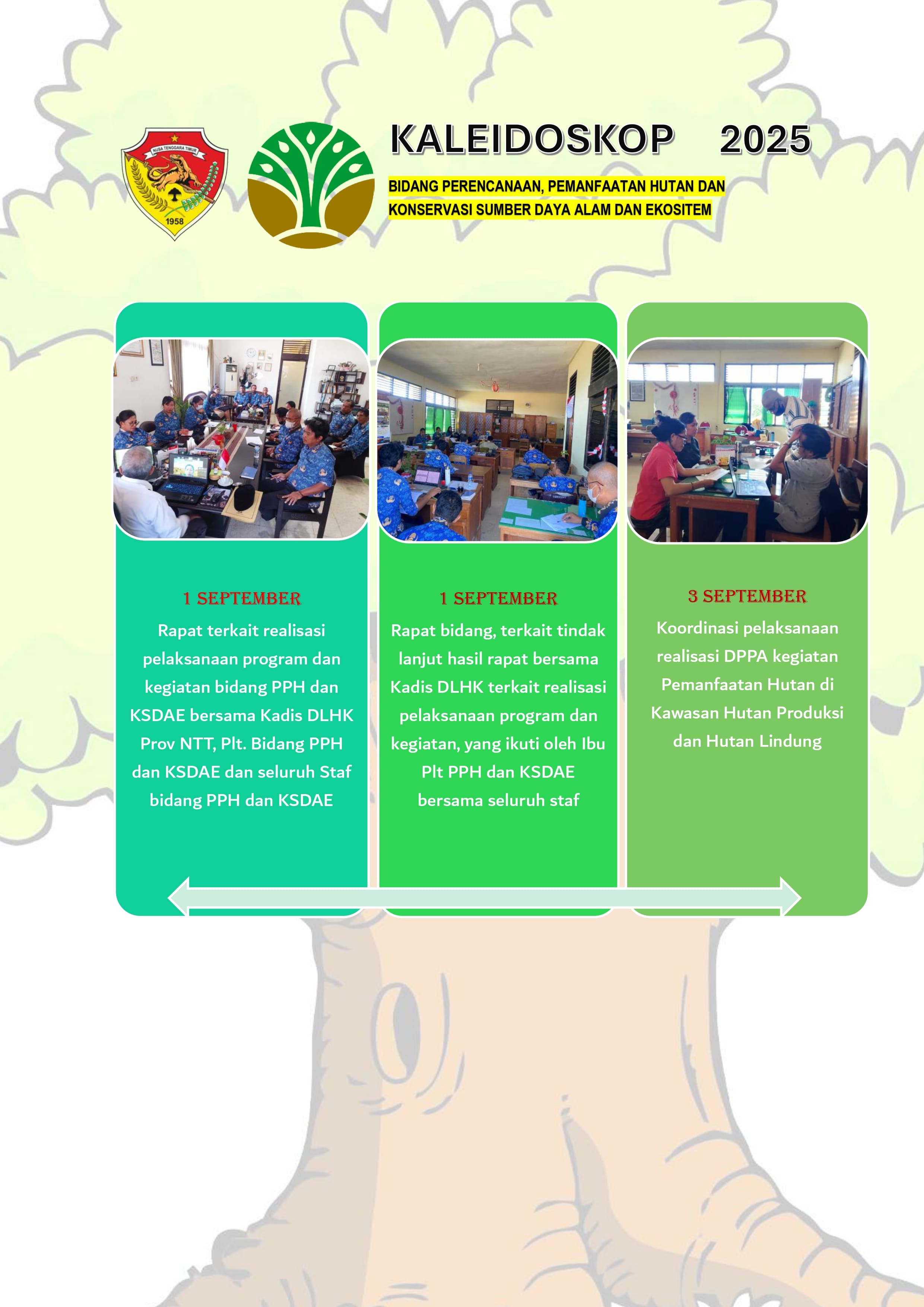 NUSA TENGGARA TIMUR
1958

KALEIDOSKOP 2025

BIDANG PERENCANAAN, PEMANFAATAN HUTAN DAN KONSERVASI SUMBER DAYA ALAM DAN EKOSITEM

1 SEPTEMBER
Rapat terkait realisasi pelaksanaan program dan kegiatan bidang PPH dan KSDAE bersama Kadis DLHK Prov NTT, Plt. Bidang PPH dan KSDAE dan seluruh Staf bidang PPH dan KSDAE

1 SEPTEMBER
Rapat bidang, terkait tindak lanjut hasil rapat bersama Kadis DLHK terkait realisasi pelaksanaan program dan kegiatan, yang ikuti oleh Ibu Plt PPH dan KSDAE bersama seluruh staf

3 SEPTEMBER
Koordinasi pelaksanaan realisasi DPPA kegiatan Pemanfaatan Hutan di Kawasan Hutan Produksi dan Hutan Lindung